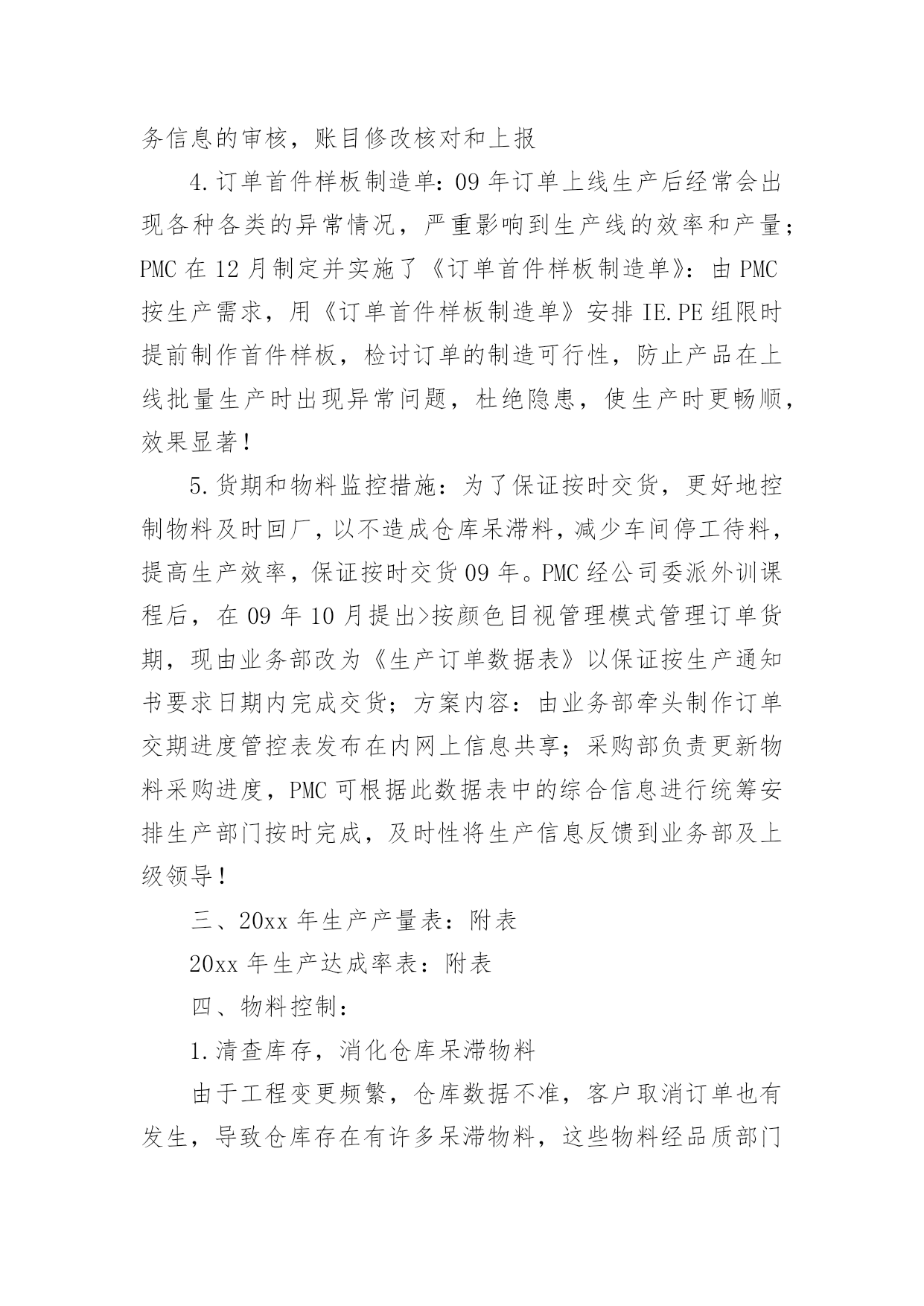 务信息的审核，账目修改核对和上报

4.订单首件样板制造单：09年订单上线生产后经常会出现各种各类的异常情况，严重影响到生产线的效率和产量；PMC在12月制定并实施了《订单首件样板制造单》：由PMC按生产需求，用《订单首件样板制造单》安排IE.PE组限时提前制作首件样板，检讨订单的制造可行性，防止产品在上线批量生产时出现异常问题，杜绝隐患，使生产时更畅顺，效果显著！

5.货期和物料监控措施：为了保证按时交货，更好地控制物料及时回厂，以不造成仓库呆滞料，减少车间停工待料，提高生产效率，保证按时交货09年。PMC经公司委派外训课程后，在09年10月提出>按颜色目视管理模式管理订单货期，现由业务部改为《生产订单数据表》以保证按生产通知书要求日期内完成交货；方案内容：由业务部牵头制作订单交期进度管控表发布在内网上信息共享；采购部负责更新物料采购进度，PMC可根据此数据表中的综合信息进行统筹安排生产部门按时完成，及时性将生产信息反馈到业务部及上级领导！

三、20xx年生产产量表：附表

20xx年生产达成率表：附表

四、物料控制：

1.清查库存，消化仓库呆滞物料

由于工程变更频繁，仓库数据不准，客户取消订单也有发生，导致仓库存在有许多呆滞物料，这些物料经品质部门